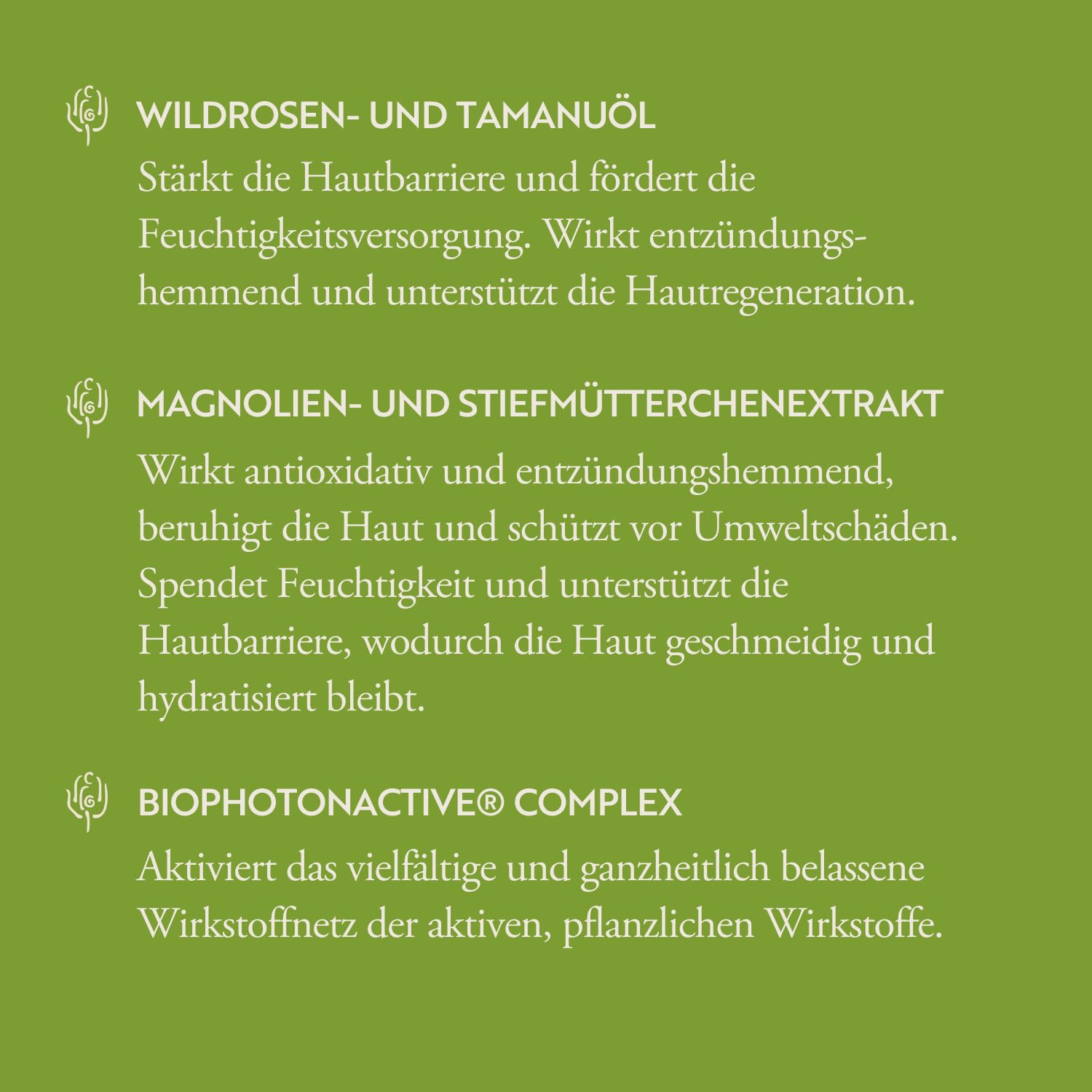 WILDROSEN- UND TAMANUÖL
Stärkt die Hautbarriere und fördert die Feuchtigkeitsversorgung. Wirkt entzündungshemmend und unterstützt die Hautregeneration.

MAGNOLIEN- UND STIEFMÜTTERCHENEXTRAKT
Wirkt antioxidativ und entzündungshemmend, beruhigt die Haut und schützt vor Umweltschäden. Spendet Feuchtigkeit und unterstützt die Hautbarriere, wodurch die Haut geschmeidig und hydratisiert bleibt.

BIOPHOTONACTIVE® COMPLEX
Aktiviert das vielfältige und ganzheitlich belassene Wirkstoffnetz der aktiven, pflanzlichen Wirkstoffe.